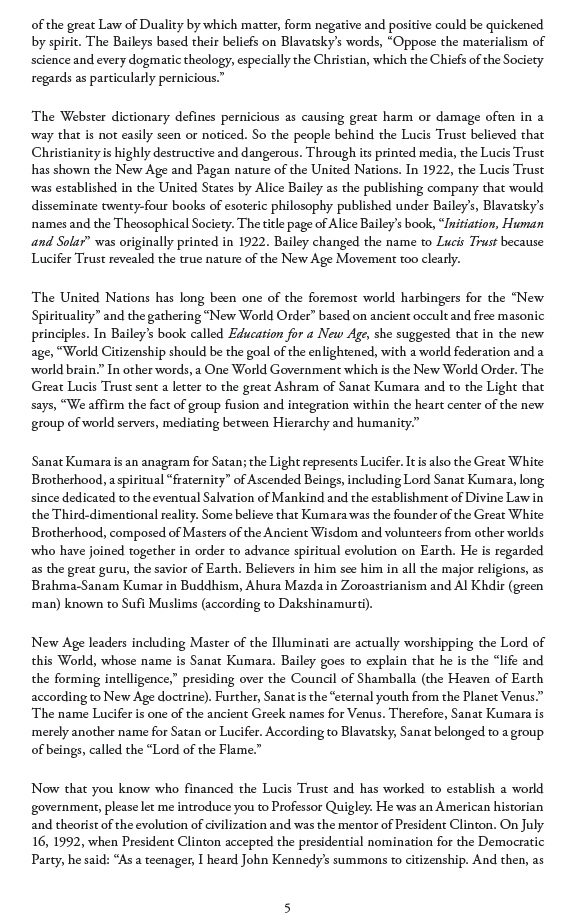 of the great Law of Duality by which matter, form negative and positive could be quickened by spirit. The Baileys based their beliefs on Blavatsky's words, "Oppose the materialism of science and every dogmatic theology, especially the Christian, which the Chiefs of the Society regards as particularly pernicious."

The Webster dictionary defines pernicious as causing great harm or damage often in a way that is not easily seen or noticed. So the people behind the Lucis Trust believed that Christianity is highly destructive and dangerous. Through its printed media, the Lucis Trust has shown the New Age and Pagan nature of the United Nations. In 1922, the Lucis Trust was established in the United States by Alice Bailey as the publishing company that would disseminate twenty-four books of esoteric philosophy published under Bailey's, Blavatsky's names and the Theosophical Society. The title page of Alice Bailey's book, "Initiation, Human and Solar" was originally printed in 1922. Bailey changed the name to Lucis Trust because Lucifer Trust revealed the true nature of the New Age Movement too clearly.

The United Nations has long been one of the foremost world harbingers for the "New Spirituality" and the gathering "New World Order" based on ancient occult and free masonic principles. In Bailey's book called Education for a New Age, she suggested that in the new age, "World Citizenship should be the goal of the enlightened, with a world federation and a world brain." In other words, a One World Government which is the New World Order. The Great Lucis Trust sent a letter to the great Ashram of Sanat Kumara and to the Light that says, "We affirm the fact of group fusion and integration within the heart center of the new group of world servers, mediating between Hierarchy and humanity."

Sanat Kumara is an anagram for Satan; the Light represents Lucifer. It is also the Great White Brotherhood, a spiritual "fraternity" of Ascended Beings, including Lord Sanat Kumara, long since dedicated to the eventual Salvation of Mankind and the establishment of Divine Law in the Third-dimentional reality. Some believe that Kumara was the founder of the Great White Brotherhood, composed of Masters of the Ancient Wisdom and volunteers from other worlds who have joined together in order to advance spiritual evolution on Earth. He is regarded as the great guru, the savior of Earth. Believers in him see him in all the major religions, as Brahma-Sanam Kumar in Buddhism, Ahura Mazda in Zoroastrianism and Al Khdir (green man) known to Sufi Muslims (according to Dakshinamurti).

New Age leaders including Master of the Illuminati are actually worshipping the Lord of this World, whose name is Sanat Kumara. Bailey goes to explain that he is the "life and the forming intelligence," presiding over the Council of Shamballa (the Heaven of Earth according to New Age doctrine). Further, Sanat is the "eternal youth from the Planet Venus." The name Lucifer is one of the ancient Greek names for Venus. Therefore, Sanat Kumara is merely another name for Satan or Lucifer. According to Blavatsky, Sanat belonged to a group of beings, called the "Lord of the Flame."

Now that you know who financed the Lucis Trust and has worked to establish a world government, please let me introduce you to Professor Quigley. He was an American historian and theorist of the evolution of civilization and was the mentor of President Clinton. On July 16, 1992, when President Clinton accepted the presidential nomination for the Democratic Party, he said: "As a teenager, I heard John Kennedy's summons to citizenship. And then, as

5